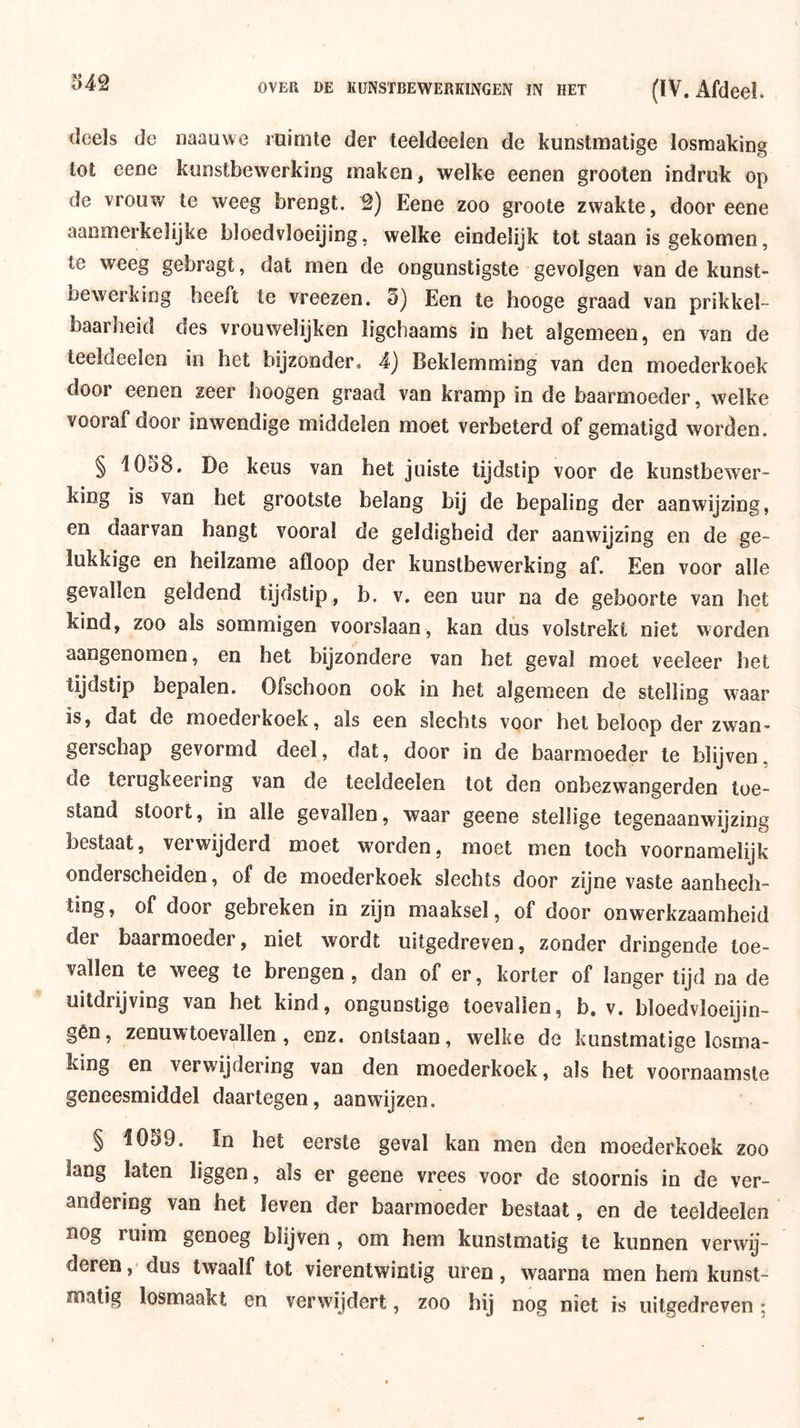 542 OVER DE KUNSTBEWERKINGEN IN HET (IV. Afdeel.

deels de naauwe ruimte der teeldeelen de kunstmatige losmaking tot eene kunstbewerking maken, welke eenen grooten indruk op de vrouw te weeg brengt. 2) Eene zoo groote zwakte, door eene aanmerkelijke bloedvloeijing, welke eindelijk tot staan is gekomen, te weeg gebragt, dat men de ongunstigste gevolgen van de kunstbewerking heeft te vreezen. 3) Een te hooge graad van prikkelbaarheid des vrouwelijken ligchaams in het algemeen, en van de teeldeelen in het bijzonder. 4) Beklemming van den moederkoek door eenen zeer hoogen graad van kramp in de baarmoeder, welke vooraf door inwendige middelen moet verbeterd of gematigd worden.

§ 1058. De keus van het juiste tijdstip voor de kunstbewerking is van het grootste belang bij de bepaling der aanwijzing, en daarvan hangt vooral de geldigheid der aanwijzing en de gelukkige en heilzame afloop der kunstbewerking af. Een voor alle gevallen geldend tijdstip, b. v. een uur na de geboorte van het kind, zoo als sommigen voorslaan, kan dus volstrekt niet worden aangenomen, en het bijzondere van het geval moet veeleer het tijdstip bepalen. Ofschoon ook in het algemeen de stelling waar is, dat de moederkoek, als een slechts voor het beloop der zwangerschap gevormd deel, dat, door in de baarmoeder te blijven, de terugkeering van de teeldeelen tot den onbezwangerden toestand stoort, in alle gevallen, waar geene stellige tegenaanwijzing bestaat, verwijderd moet worden, moet men toch voornamelijk onderscheiden, of de moederkoek slechts door zijne vaste aanhechting, of door gebreken in zijn maaksel, of door onwerkzaamheid der baarmoeder, niet wordt uitgedreven, zonder dringende toevallen te weeg te brengen, dan of er, korter of langer tijd na de uitdrijving van het kind, ongunstige toevallen, b. v. bloedvloeijingên, zenuwtoevallen, enz. ontstaan, welke de kunstmatige losmaking en verwijdering van den moederkoek, als het voornaamste geneesmiddel daartegen, aanwijzen.

§ 1059. In het eerste geval kan men den moederkoek zoo lang laten liggen, als er geene vrees voor de stoornis in de verandering van het leven der baarmoeder bestaat, en de teeldeelen nog ruim genoeg blijven, om hem kunstmatig te kunnen verwijderen, dus twaalf tot vierentwintig uren, waarna men hem kunstmatig losmaakt en verwijdert, zoo hij nog niet is uitgedreven;